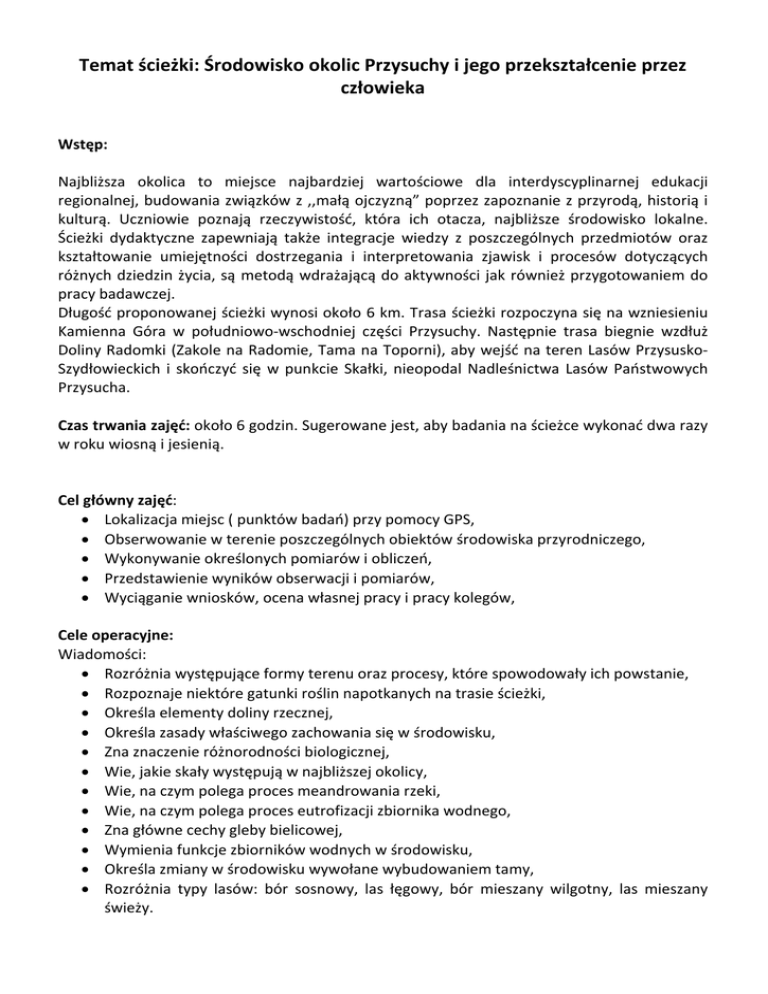 Temat ścieżki: Środowisko okolic Przysuchy i jego przekształcenie przez człowieka

Wstęp:

Najbliższa okolica to miejsce najbardziej wartościowe dla interdyscyplinarnej edukacji regionalnej, budowania związków z ,,małą ojczyzną" poprzez zapoznanie z przyrodą, historią i kulturą. Uczniowie poznają rzeczywistość, która ich otacza, najbliższe środowisko lokalne. Ścieżki dydaktyczne zapewniają także integracje wiedzy z poszczególnych przedmiotów oraz kształtowanie umiejętności dostrzegania i interpretowania zjawisk i procesów dotyczących różnych dziedzin życia, są metodą wdrażającą do aktywności jak również przygotowaniem do pracy badawczej.
Długość proponowanej ścieżki wynosi około 6 km. Trasa ścieżki rozpoczyna się na wzniesieniu Kamienna Góra w południowo-wschodniej części Przysuchy. Następnie trasa biegnie wzdłuż Doliny Radomki (Zakole na Radomie, Tama na Toporni), aby wejść na teren Lasów Przysusko-Szydłowieckich i skończyć się w punkcie Skałki, nieopodal Nadleśnictwa Lasów Państwowych Przysucha.

Czas trwania zajęć: około 6 godzin. Sugerowane jest, aby badania na ścieżce wykonać dwa razy w roku wiosną i jesienią.

Cel główny zajęć:
• Lokalizacja miejsc ( punktów badań) przy pomocy GPS,
• Obserwowanie w terenie poszczególnych obiektów środowiska przyrodniczego,
• Wykonywanie określonych pomiarów i obliczeń,
• Przedstawienie wyników obserwacji i pomiarów,
• Wyciąganie wniosków, ocena własnej pracy i pracy kolegów,

Cele operacyjne:
Wiadomości:
• Rozróżnia występujące formy terenu oraz procesy, które spowodowały ich powstanie,
• Rozpoznaje niektóre gatunki roślin napotkanych na trasie ścieżki,
• Określa elementy doliny rzecznej,
• Określa zasady właściwego zachowania się w środowisku,
• Zna znaczenie różnorodności biologicznej,
• Wie, jakie skały występują w najbliższej okolicy,
• Wie, na czym polega proces meandrowania rzeki,
• Wie, na czym polega proces eutrofizacji zbiornika wodnego,
• Zna główne cechy gleby bielicowej,
• Wymienia funkcje zbiorników wodnych w środowisku,
• Określa zmiany w środowisku wywołane wybudowaniem tamy,
• Rozróżnia typy lasów: bór sosnowy, las łęgowy, bór mieszany wilgotny, las mieszany świeży.